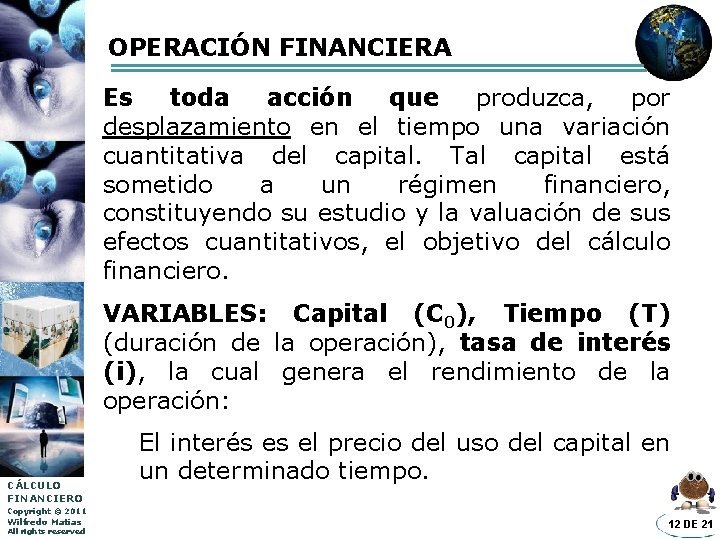 OPERACIÓN FINANCIERA

Es toda acción que produzca, por desplazamiento en el tiempo una variación cuantitativa del capital. Tal capital está sometido a un régimen financiero, constituyendo su estudio y la valuación de sus efectos cuantitativos, el objetivo del cálculo financiero.

VARIABLES: Capital ($C_0$), Tiempo (T) (duración de la operación), tasa de interés (i), la cual genera el rendimiento de la operación:

El interés es el precio del uso del capital en un determinado tiempo.

CÁLCULO FINANCIERO
Copyright © 2011
Wilfredo Matias
All rights reserved

12 DE 21